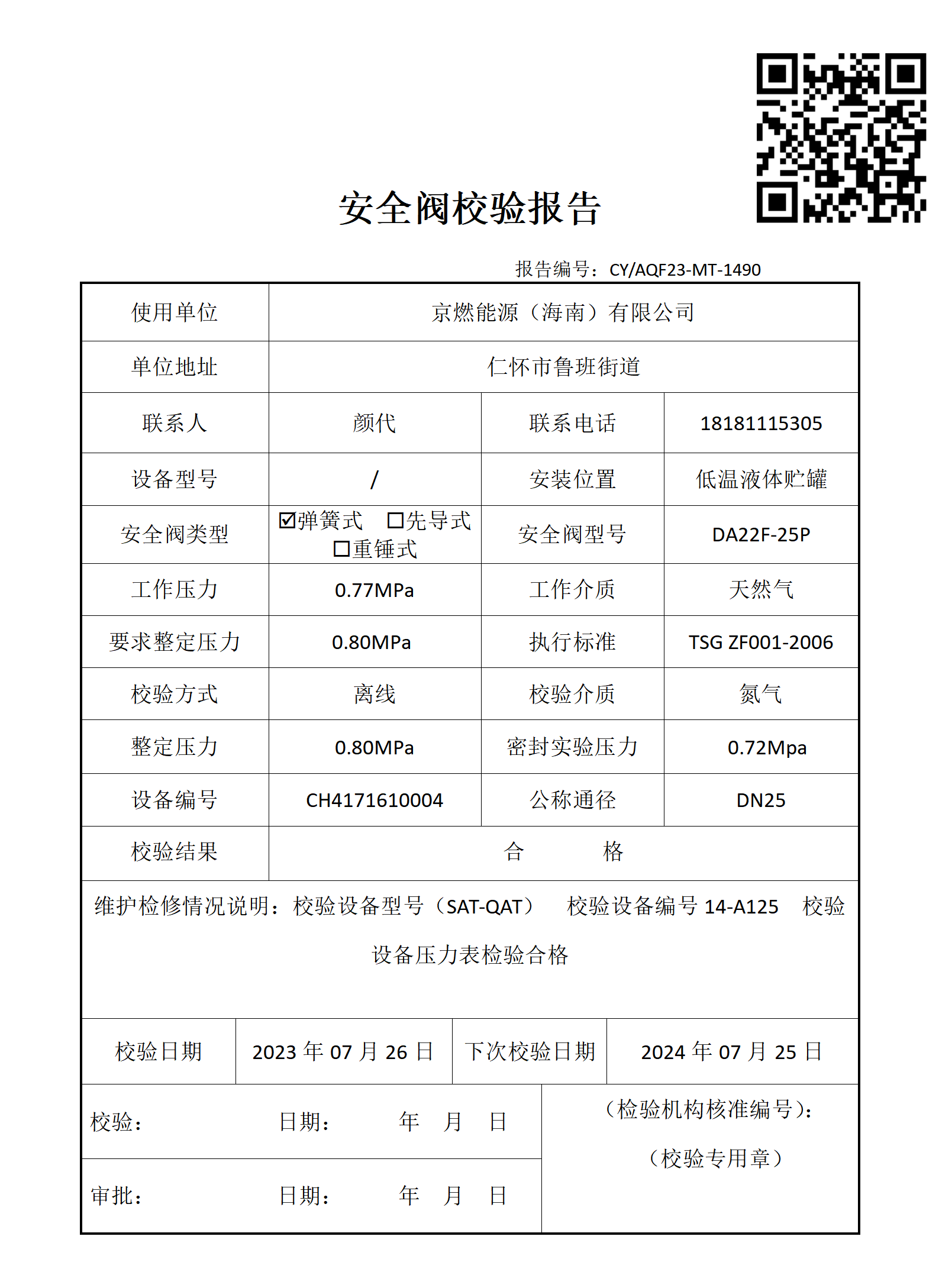 安全阀校验报告

报告编号：CY/AQF23-MT-1490

| 使用单位 | 京燃能源（海南）有限公司 | | |
|---|---|---|---|
| 单位地址 | 仁怀市鲁班街道 | | |
| 联系人 | 颜代 | 联系电话 | 18181115305 |
| 设备型号 | / | 安装位置 | 低温液体贮罐 |
| 安全阀类型 | ☑弹簧式 □先导式 □重锤式 | 安全阀型号 | DA22F-25P |
| 工作压力 | 0.77MPa | 工作介质 | 天然气 |
| 要求整定压力 | 0.80MPa | 执行标准 | TSG ZF001-2006 |
| 校验方式 | 离线 | 校验介质 | 氮气 |
| 整定压力 | 0.80MPa | 密封实验压力 | 0.72Mpa |
| 设备编号 | CH4171610004 | 公称通径 | DN25 |
| 校验结果 | 合 格 | | |

维护检修情况说明：校验设备型号（SAT-QAT） 校验设备编号 14-A125 校验设备压力表检验合格

| 校验日期 | 2023 年 07 月 26 日 | 下次校验日期 | 2024 年 07 月 25 日 |
|---|---|---|---|

校验： 日期： 年 月 日

审批： 日期： 年 月 日

（检验机构核准编号）：

（校验专用章）